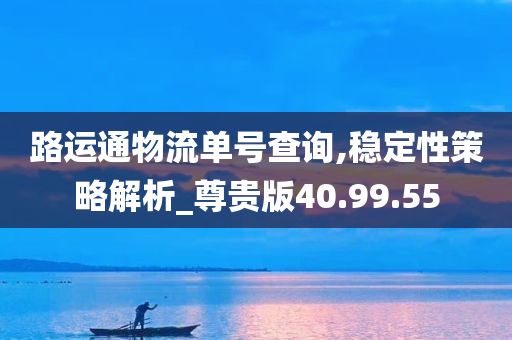 路运通物流单号查询,稳定性策略解析_尊贵版40.99.55